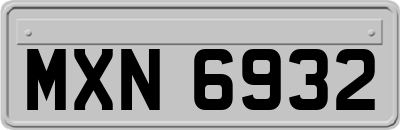 MXN 6932